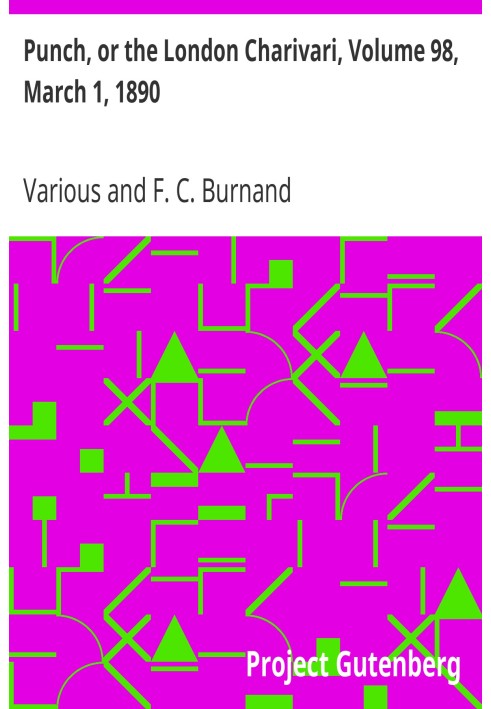 Punch, or the London Charivari, Volume 98, March 1, 1890

Various and F. C. Burnand

Project Gutenberg